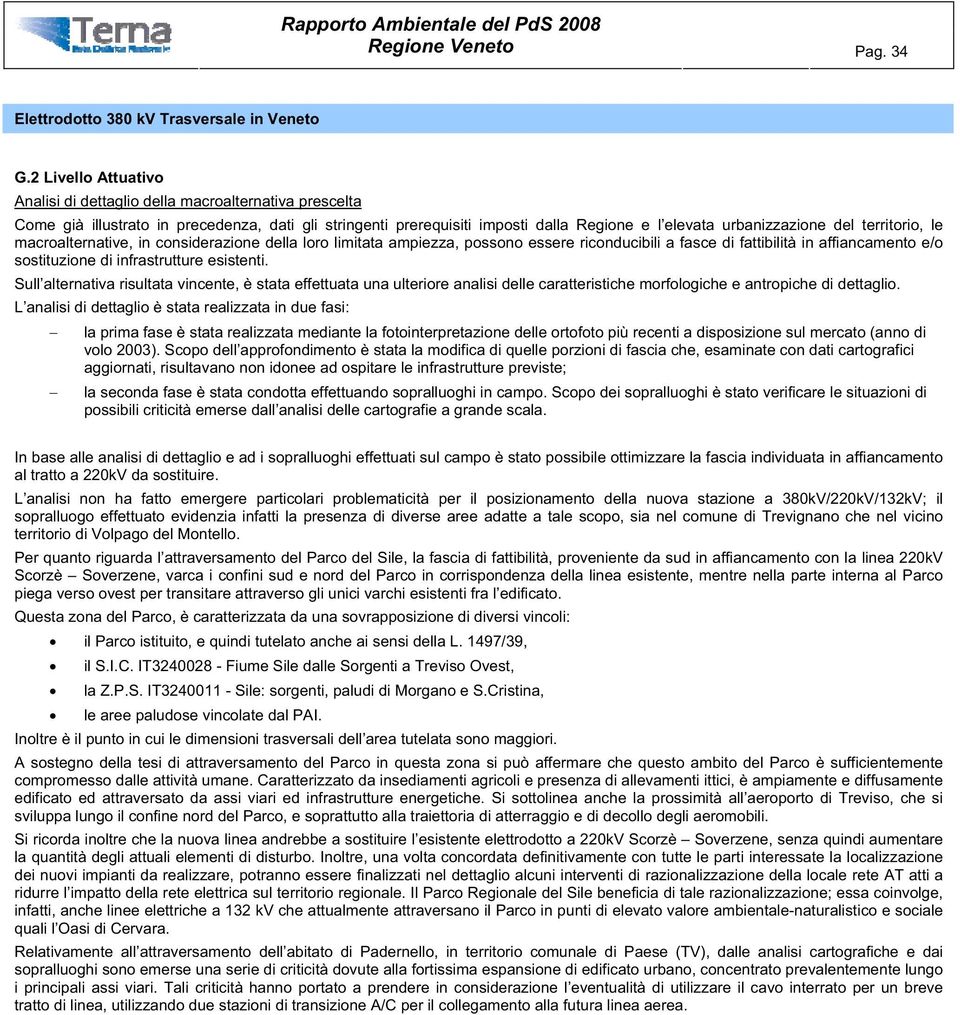 Terna
Rete Elettrica Nazionale

Rapporto Ambientale del PdS 2008
Regione Veneto

Pag. 34

Elettrodotto 380 kV Trasversale in Veneto

G.2 Livello Attuativo

Analisi di dettaglio della macroalternativa prescelta

Come già illustrato in precedenza, dati gli stringenti prerequisiti imposti dalla Regione e l'elevata urbanizzazione del territorio, le macroalternative, in considerazione della loro limitata ampiezza, possono essere riconducibili a fasce di fattibilità in affiancamento e/o sostituzione di infrastrutture esistenti.

Sull'alternativa risultata vincente, è stata effettuata una ulteriore analisi delle caratteristiche morfologiche e antropiche di dettaglio.

L'analisi di dettaglio è stata realizzata in due fasi:

– la prima fase è stata realizzata mediante la fotointerpretazione delle ortofoto più recenti a disposizione sul mercato (anno di volo 2003). Scopo dell'approfondimento è stata la modifica di quelle porzioni di fascia che, esaminate con dati cartografici aggiornati, risultavano non idonee ad ospitare le infrastrutture previste;

– la seconda fase è stata condotta effettuando sopralluoghi in campo. Scopo dei sopralluoghi è stato verificare le situazioni di possibili criticità emerse dall'analisi delle cartografie a grande scala.

In base alle analisi di dettaglio e ad i sopralluoghi effettuati sul campo è stato possibile ottimizzare la fascia individuata in affiancamento al tratto a 220kV da sostituire.

L'analisi non ha fatto emergere particolari problematicità per il posizionamento della nuova stazione a 380kV/220kV/132kV; il sopralluogo effettuato evidenzia infatti la presenza di diverse aree adatte a tale scopo, sia nel comune di Trevignano che nel vicino territorio di Volpago del Montello.

Per quanto riguarda l'attraversamento del Parco del Sile, la fascia di fattibilità, proveniente da sud in affiancamento con la linea 220kV Scorzè – Soverzene, varca i confini sud e nord del Parco in corrispondenza della linea esistente, mentre nella parte interna al Parco piega verso ovest per transitare attraverso gli unici varchi esistenti fra l'edificato.

Questa zona del Parco, è caratterizzata da una sovrapposizione di diversi vincoli:

• il Parco istituito, e quindi tutelato anche ai sensi della L. 1497/39,
• il S.I.C. IT3240028 - Fiume Sile dalle Sorgenti a Treviso Ovest,
• la Z.P.S. IT3240011 - Sile: sorgenti, paludi di Morgano e S.Cristina,
• le aree paludose vincolate dal PAI.

Inoltre è il punto in cui le dimensioni trasversali dell'area tutelata sono maggiori.

A sostegno della tesi di attraversamento del Parco in questa zona si può affermare che questo ambito del Parco è sufficientemente compromesso dalle attività umane. Caratterizzato da insediamenti agricoli e presenza di allevamenti ittici, è ampiamente e diffusamente edificato ed attraversato da assi viari ed infrastrutture energetiche. Si sottolinea anche la prossimità all'aeroporto di Treviso, che si sviluppa lungo il confine nord del Parco, e soprattutto alla traiettoria di atterraggio e di decollo degli aeromobili.

Si ricorda inoltre che la nuova linea andrebbe a sostituire l'esistente elettrodotto a 220kV Scorzè – Soverzene, senza quindi aumentare la quantità degli attuali elementi di disturbo. Inoltre, una volta concordata definitivamente con tutte le parti interessate la localizzazione dei nuovi impianti da realizzare, potranno essere finalizzati nel dettaglio alcuni interventi di razionalizzazione della locale rete AT atti a ridurre l'impatto della rete elettrica sul territorio regionale. Il Parco Regionale del Sile beneficia di tale razionalizzazione; essa coinvolge, infatti, anche linee elettriche a 132 kV che attualmente attraversano il Parco in punti di elevato valore ambientale-naturalistico e sociale quali l'Oasi di Cervara.

Relativamente all'attraversamento dell'abitato di Padernello, in territorio comunale di Paese (TV), dalle analisi cartografiche e dai sopralluoghi sono emerse una serie di criticità dovute alla fortissima espansione di edificato urbano, concentrato prevalentemente lungo i principali assi viari. Tali criticità hanno portato a prendere in considerazione l'eventualità di utilizzare il cavo interrato per un breve tratto di linea, utilizzando due stazioni di transizione A/C per il collegamento alla futura linea aerea.